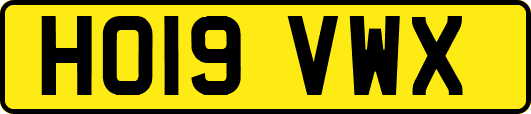 HO19 VWX